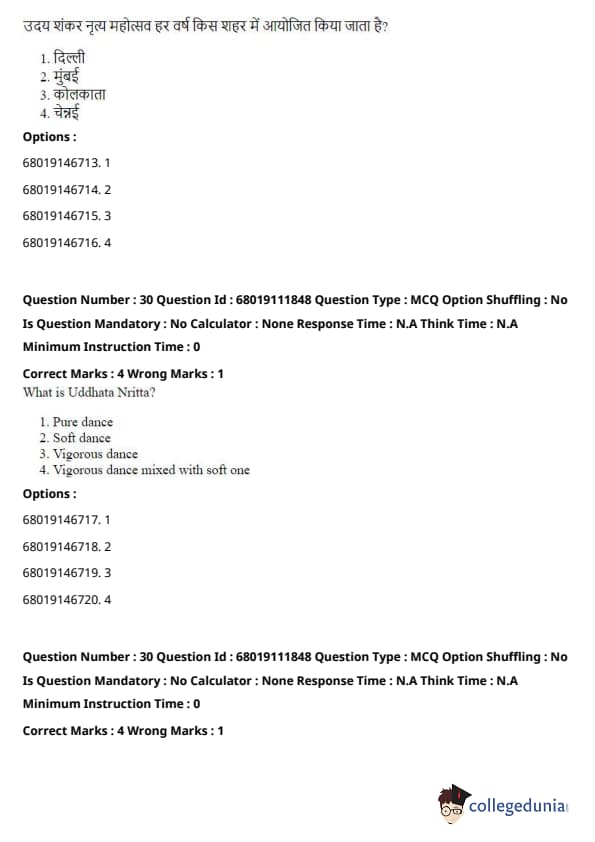 उदय शंकर नृत्य महोत्सव हर वर्ष किस शहर में आयोजित किया जाता है?

1. दिल्ली
2. मुंबई
3. कोलकाता
4. चेन्नई

Options :

68019146713. 1

68019146714. 2

68019146715. 3

68019146716. 4

Question Number : 30 Question Id : 68019111848 Question Type : MCQ Option Shuffling : No Is Question Mandatory : No Calculator : None Response Time : N.A Think Time : N.A Minimum Instruction Time : 0

Correct Marks : 4 Wrong Marks : 1

What is Uddhata Nritta?

1. Pure dance
2. Soft dance
3. Vigorous dance
4. Vigorous dance mixed with soft one

Options :

68019146717. 1

68019146718. 2

68019146719. 3

68019146720. 4

Question Number : 30 Question Id : 68019111848 Question Type : MCQ Option Shuffling : No Is Question Mandatory : No Calculator : None Response Time : N.A Think Time : N.A Minimum Instruction Time : 0

Correct Marks : 4 Wrong Marks : 1

collegedunia